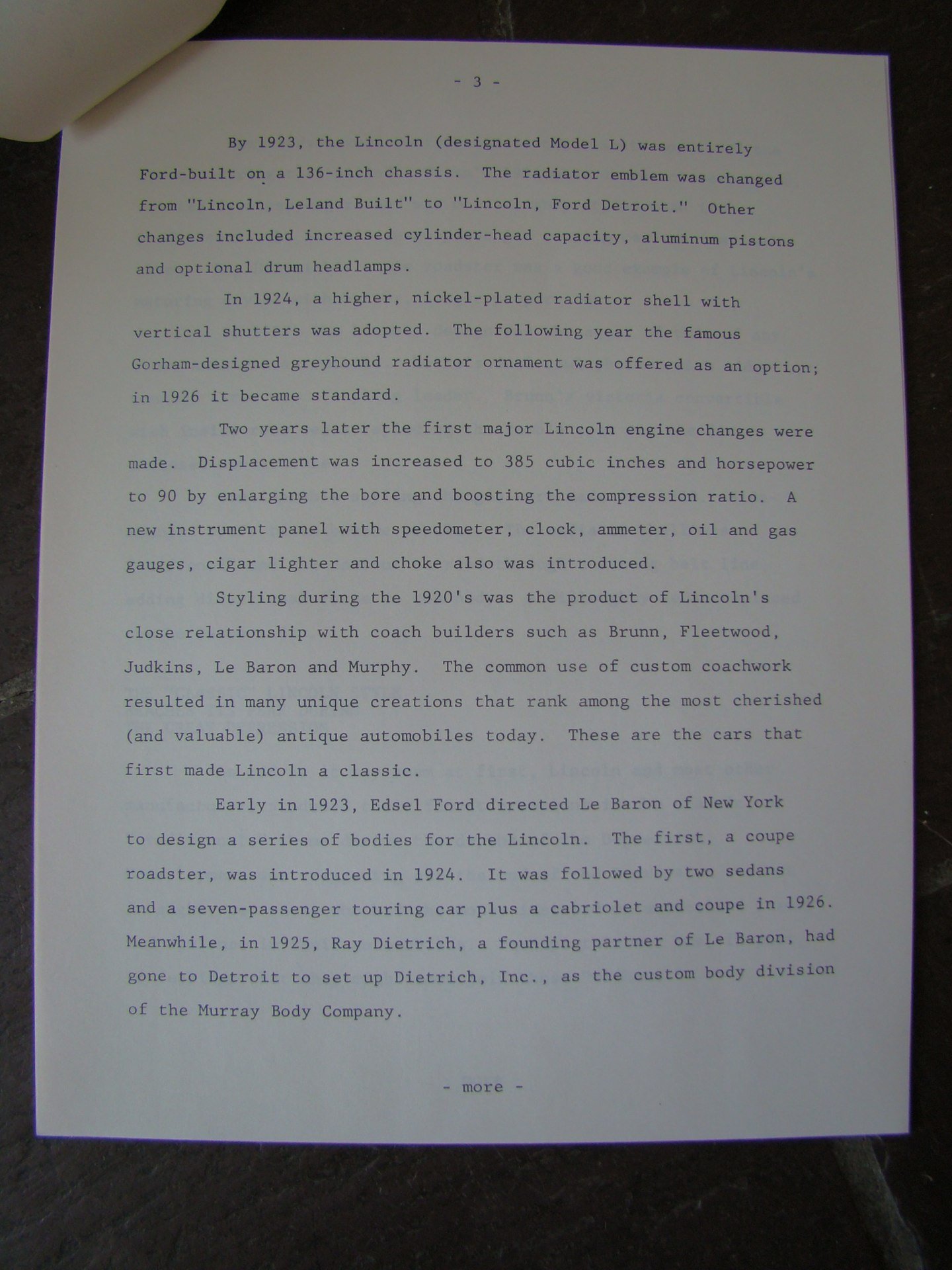 - 3 -

By 1923, the Lincoln (designated Model L) was entirely Ford-built on a 136-inch chassis. The radiator emblem was changed from "Lincoln, Leland Built" to "Lincoln, Ford Detroit." Other changes included increased cylinder-head capacity, aluminum pistons and optional drum headlamps.

In 1924, a higher, nickel-plated radiator shell with vertical shutters was adopted. The following year the famous Gorham-designed greyhound radiator ornament was offered as an option; in 1926 it became standard.

Two years later the first major Lincoln engine changes were made. Displacement was increased to 385 cubic inches and horsepower to 90 by enlarging the bore and boosting the compression ratio. A new instrument panel with speedometer, clock, ammeter, oil and gas gauges, cigar lighter and choke also was introduced.

Styling during the 1920's was the product of Lincoln's close relationship with coach builders such as Brunn, Fleetwood, Judkins, Le Baron and Murphy. The common use of custom coachwork resulted in many unique creations that rank among the most cherished (and valuable) antique automobiles today. These are the cars that first made Lincoln a classic.

Early in 1923, Edsel Ford directed Le Baron of New York to design a series of bodies for the Lincoln. The first, a coupe roadster, was introduced in 1924. It was followed by two sedans and a seven-passenger touring car plus a cabriolet and coupe in 1926. Meanwhile, in 1925, Ray Dietrich, a founding partner of Le Baron, had gone to Detroit to set up Dietrich, Inc., as the custom body division of the Murray Body Company.

- more -